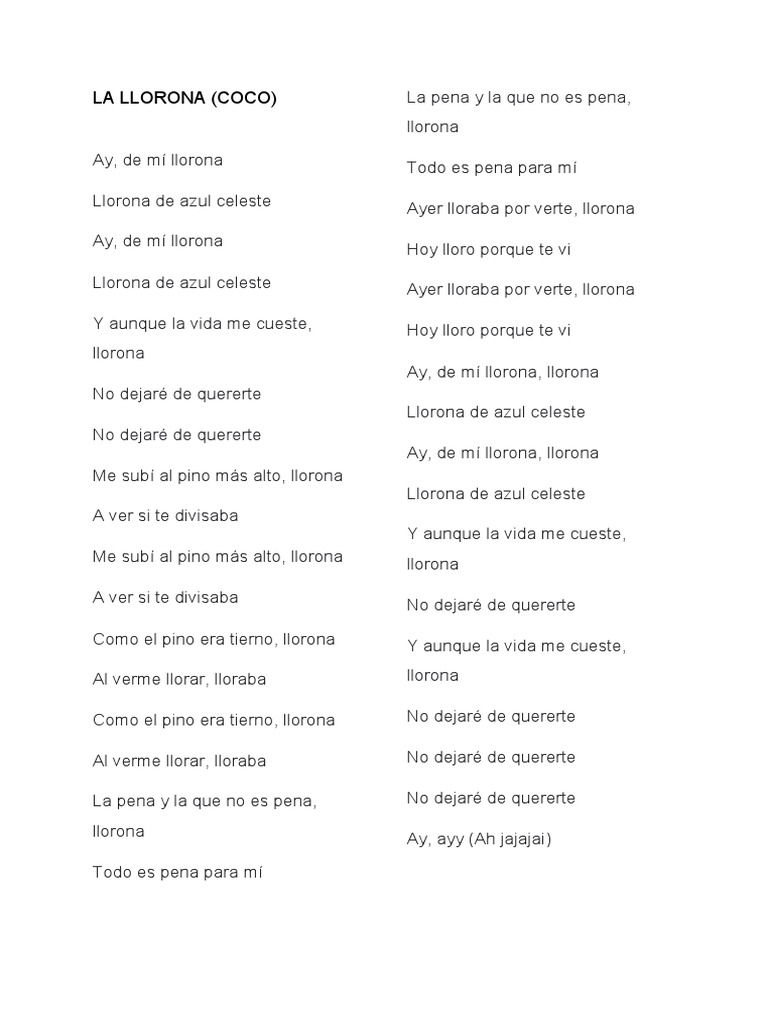 LA LLORONA (COCO)

Ay, de mí llorona

Llorona de azul celeste

Ay, de mí llorona

Llorona de azul celeste

Y aunque la vida me cueste, llorona

No dejaré de quererte

No dejaré de quererte

Me subí al pino más alto, llorona

A ver si te divisaba

Me subí al pino más alto, llorona

A ver si te divisaba

Como el pino era tierno, llorona

Al verme llorar, lloraba

Como el pino era tierno, llorona

Al verme llorar, lloraba

La pena y la que no es pena, llorona

Todo es pena para mí

La pena y la que no es pena, llorona

Todo es pena para mí

Ayer lloraba por verte, llorona

Hoy lloro porque te vi

Ayer lloraba por verte, llorona

Hoy lloro porque te vi

Ay, de mí llorona, llorona

Llorona de azul celeste

Ay, de mí llorona, llorona

Llorona de azul celeste

Y aunque la vida me cueste, llorona

No dejaré de quererte

Y aunque la vida me cueste, llorona

No dejaré de quererte

No dejaré de quererte

No dejaré de quererte

Ay, ayy (Ah jajajai)